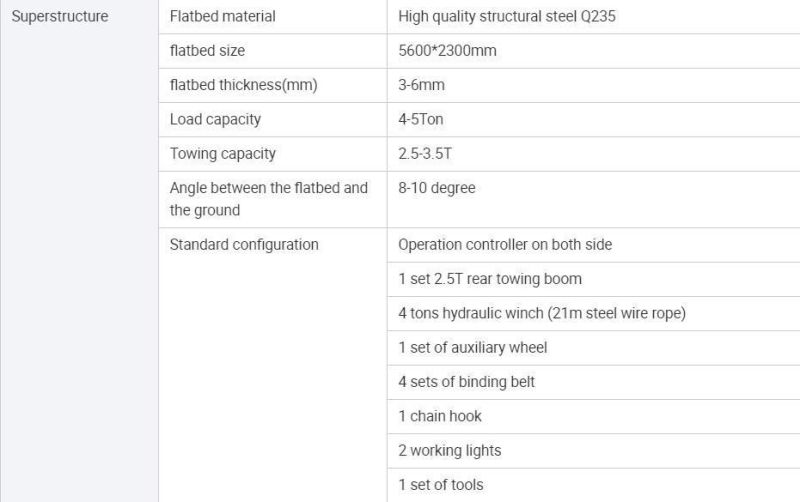 | Superstructure | Flatbed material | High quality structural steel Q235 |
|---|---|---|
| | flatbed size | 5600*2300mm |
| | flatbed thickness(mm) | 3-6mm |
| | Load capacity | 4-5Ton |
| | Towing capacity | 2.5-3.5T |
| | Angle between the flatbed and the ground | 8-10 degree |
| | Standard configuration | Operation controller on both side |
| | | 1 set 2.5T rear towing boom |
| | | 4 tons hydraulic winch (21m steel wire rope) |
| | | 1 set of auxiliary wheel |
| | | 4 sets of binding belt |
| | | 1 chain hook |
| | | 2 working lights |
| | | 1 set of tools |